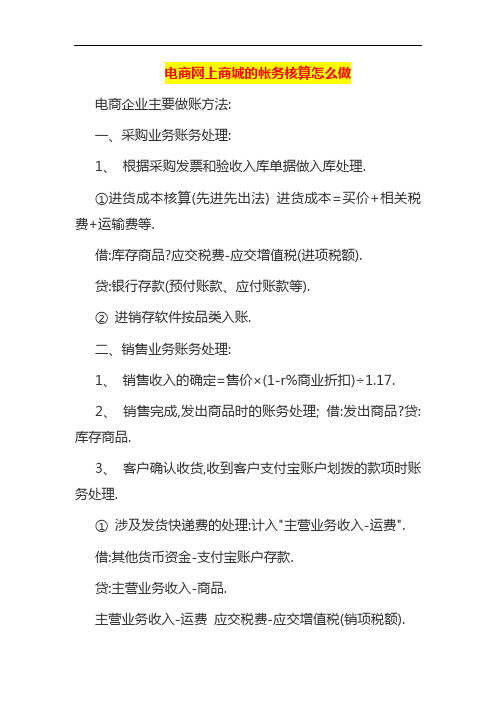 电商网上商城的帐务核算怎么做

电商企业主要做账方法:

一、采购业务账务处理:

1、 根据采购发票和验收入库单据做入库处理.

①进货成本核算(先进先出法) 进货成本=买价+相关税费+运输费等.

借:库存商品?应交税费-应交增值税(进项税额).

贷:银行存款(预付账款、应付账款等).

② 进销存软件按品类入账.

二、销售业务账务处理:

1、 销售收入的确定=售价×(1-r%商业折扣)÷1.17.

2、 销售完成,发出商品时的账务处理; 借:发出商品?贷:库存商品.

3、 客户确认收货,收到客户支付宝账户划拨的款项时账务处理.

① 涉及发货快递费的处理:计入"主营业务收入-运费".

借:其他货币资金-支付宝账户存款.

贷:主营业务收入-商品.

主营业务收入-运费 应交税费-应交增值税(销项税额).